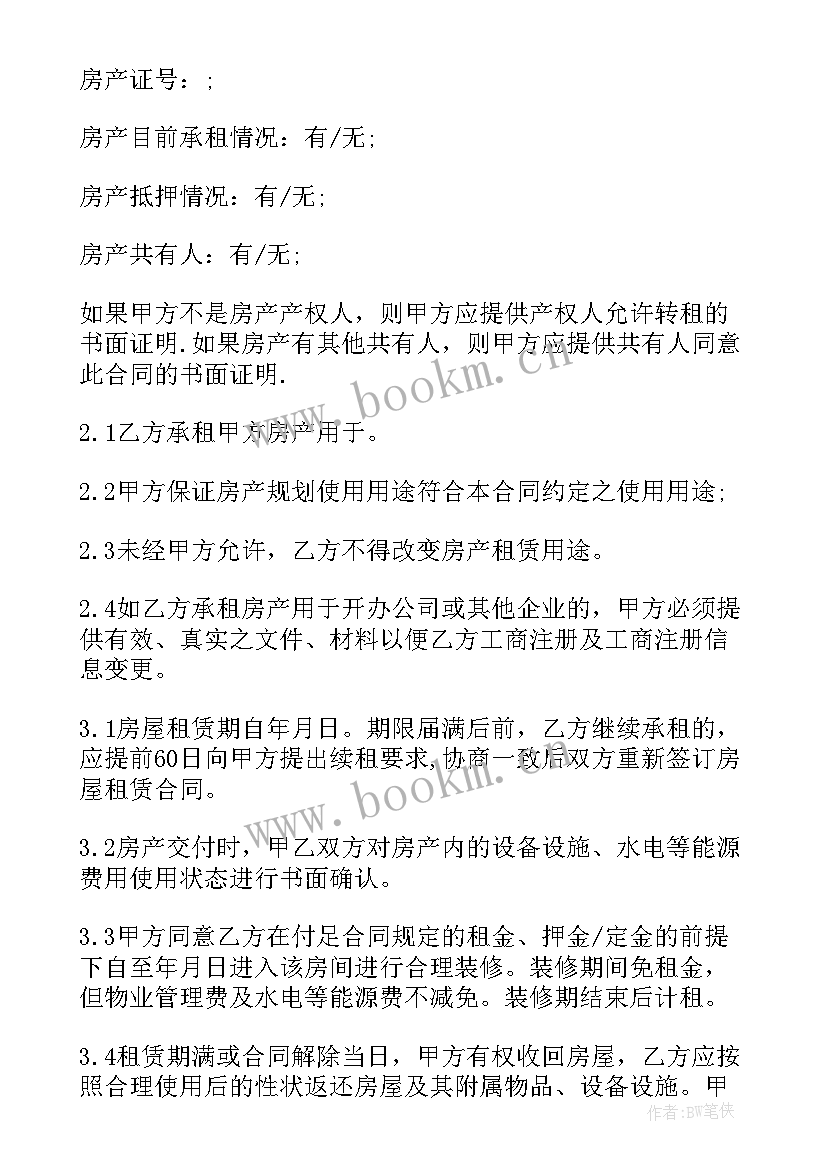 房产证号：;

房产目前承租情况：有/无;

房产抵押情况：有/无;

房产共有人：有/无;

如果甲方不是房产产权人，则甲方应提供产权人允许转租的书面证明.如果房产有其他共有人，则甲方应提供共有人同意此合同的书面证明.

www.bookm.cn

2.1乙方承租甲方房产用于。

2.2甲方保证房产规划使用用途符合本合同约定之使用用途;

2.3未经甲方允许，乙方不得改变房产租赁用途。

2.4如乙方承租房产用于开办公司或其他企业的，甲方必须提供有效、真实之文件、材料以便乙方工商注册及工商注册信息变更。

3.1房屋租赁期自年月日。期限届满后前，乙方继续承租的，应提前60日向甲方提出续租要求,协商一致后双方重新签订房屋租赁合同。

www.bookm.cn

3.2房产交付时，甲乙双方对房产内的设备设施、水电等能源费用使用状态进行书面确认。

3.3甲方同意乙方在付足合同规定的租金、押金/定金的前提下自至年月日进入该房间进行合理装修。装修期间免租金，但物业管理费及水电等能源费不减免。装修期结束后计租。

3.4租赁期满或合同解除当日，甲方有权收回房屋，乙方应按照合理使用后的性状返还房屋及其附属物品、设备设施。甲

作者：BW笔侠